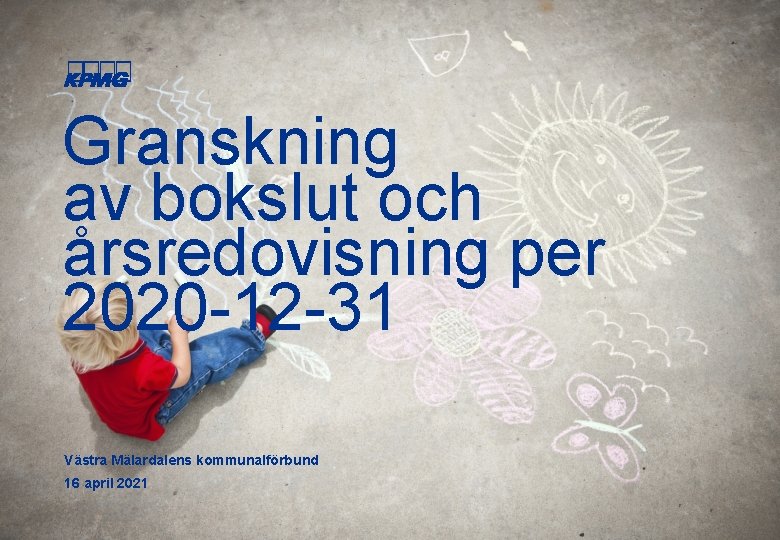 KPMG

Granskning av bokslut och årsredovisning per 2020-12-31

Västra Mälardalens kommunalförbund
16 april 2021